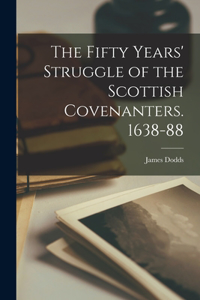 The Fifty Years' Struggle of the Scottish Covenanters. 1638-88

James Dodds